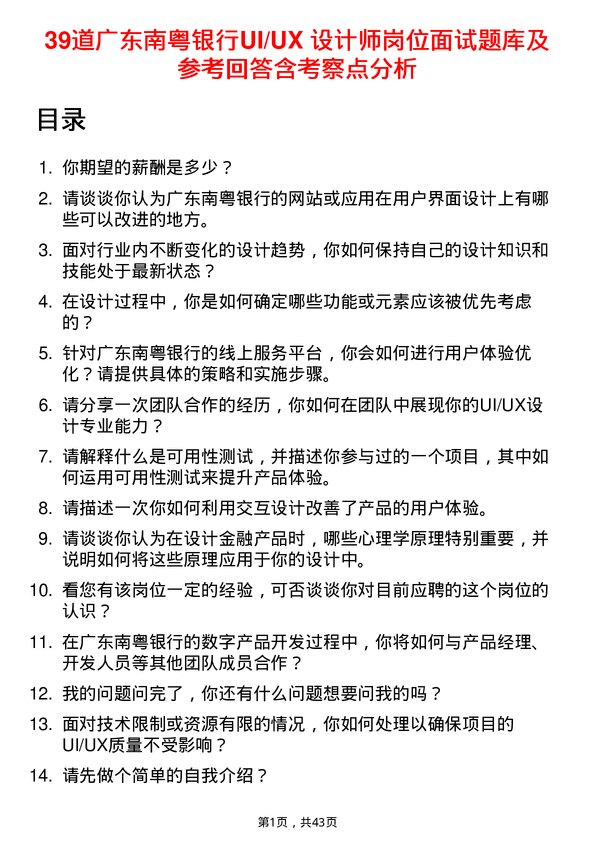 39道广东南粤银行UI/UX 设计师岗位面试题库及参考回答含考察点分析

目录

1. 你期望的薪酬是多少？

2. 请谈谈你认为广东南粤银行的网站或应用在用户界面设计上有哪些可以改进的地方。

3. 面对行业内不断变化的设计趋势，你如何保持自己的设计知识和技能处于最新状态？

4. 在设计过程中，你是如何确定哪些功能或元素应该被优先考虑的？

5. 针对广东南粤银行的线上服务平台，你会如何进行用户体验优化？请提供具体的策略和实施步骤。

6. 请分享一次团队合作的经历，你如何在团队中展现你的UI/UX设计专业能力？

7. 请解释什么是可用性测试，并描述你参与过的一个项目，其中如何运用可用性测试来提升产品体验。

8. 请描述一次你如何利用交互设计改善了产品的用户体验。

9. 请谈谈你认为在设计金融产品时，哪些心理学原理特别重要，并说明如何将这些原理应用于你的设计中。

10. 看您有该岗位一定的经验，可否谈谈你对目前应聘的这个岗位的认识？

11. 在广东南粤银行的数字产品开发过程中，你将如何与产品经理、开发人员等其他团队成员合作？

12. 我的问题问完了，你还有什么问题想要问我的吗？

13. 面对技术限制或资源有限的情况，你如何处理以确保项目的UI/UX质量不受影响？

14. 请先做个简单的自我介绍？

第1页，共43页